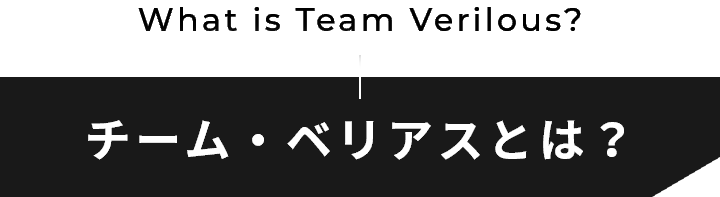 What is Team Verilous?

チーム・ベリアスとは？